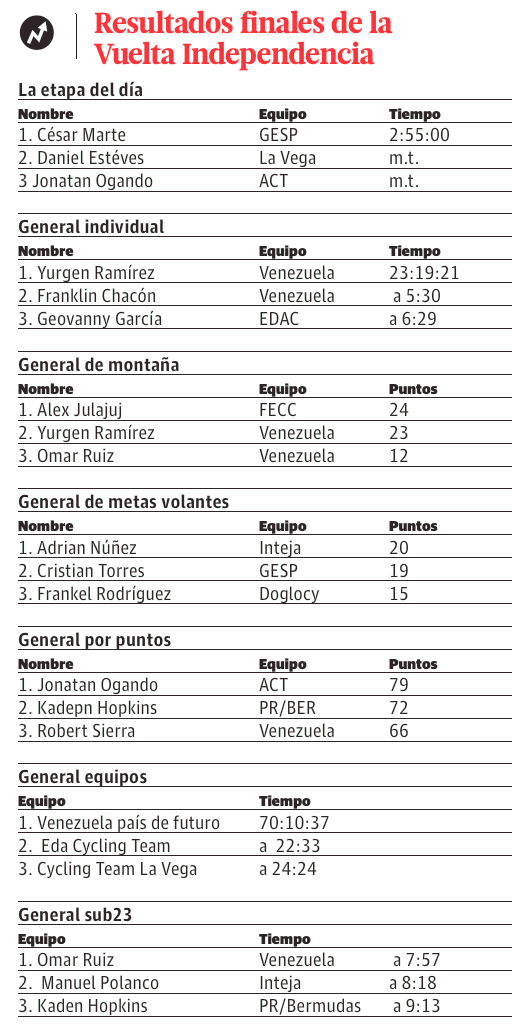 Resultados finales de la Vuelta Independencia

La etapa del día

| Nombre | Equipo | Tiempo |
|---|---|---|
| 1. César Marte | GESP | 2:55:00 |
| 2. Daniel Estéves | La Vega | m.t. |
| 3 Jonatan Ogando | ACT | m.t. |

General individual

| Nombre | Equipo | Tiempo |
|---|---|---|
| 1. Yurgen Ramírez | Venezuela | 23:19:21 |
| 2. Franklin Chacón | Venezuela | a 5:30 |
| 3. Geovanny García | EDAC | a 6:29 |

General de montaña

| Nombre | Equipo | Puntos |
|---|---|---|
| 1. Alex Julajuj | FECC | 24 |
| 2. Yurgen Ramírez | Venezuela | 23 |
| 3. Omar Ruiz | Venezuela | 12 |

General de metas volantes

| Nombre | Equipo | Puntos |
|---|---|---|
| 1. Adrian Núñez | Inteja | 20 |
| 2. Cristian Torres | GESP | 19 |
| 3. Frankel Rodríguez | Doglocy | 15 |

General por puntos

| Nombre | Equipo | Puntos |
|---|---|---|
| 1. Jonatan Ogando | ACT | 79 |
| 2. Kadepn Hopkins | PR/BER | 72 |
| 3. Robert Sierra | Venezuela | 66 |

General equipos

| Equipo | Tiempo |
|---|---|
| 1. Venezuela país de futuro | 70:10:37 |
| 2. Eda Cycling Team | a 22:33 |
| 3. Cycling Team La Vega | a 24:24 |

General sub23

| Equipo | Tiempo | |
|---|---|---|
| 1. Omar Ruiz | Venezuela | a 7:57 |
| 2. Manuel Polanco | Inteja | a 8:18 |
| 3. Kaden Hopkins | PR/Bermudas | a 9:13 |